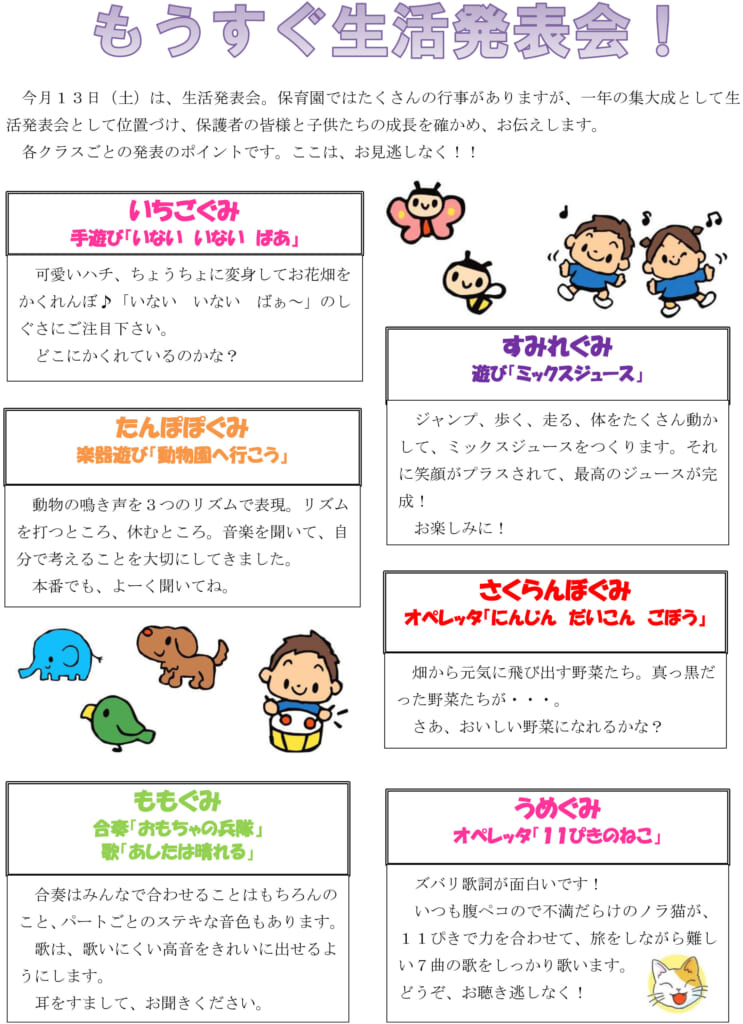 もうすぐ生活発表会！

今月１３日（土）は、生活発表会。保育園ではたくさんの行事がありますが、一年の集大成として生活発表会として位置づけ、保護者の皆様と子供たちの成長を確かめ、お伝えします。
各クラスごとの発表のポイントです。ここは、お見逃しなく！！

いちごぐみ
手遊び「いない いない ばあ」

可愛いハチ、ちょうちょに変身してお花畑をかくれんぼ♪「いない　いない　ばぁ～」のしぐさにご注目下さい。
どこにかくれているのかな？

たんぽぽぐみ
楽器遊び「動物園へ行こう」

動物の鳴き声を３つのリズムで表現。リズムを打つところ、休むところ。音楽を聞いて、自分で考えることを大切にしてきました。
本番でも、よーく聞いてね。

ももぐみ
合奏「おもちゃの兵隊」
歌「あしたは晴れる」

合奏はみんなで合わせることはもちろんのこと、パートごとのステキな音色もあります。
歌は、歌いにくい高音をきれいに出せるようにします。
耳をすまして、お聞きください。

すみれぐみ
遊び「ミックスジュース」

ジャンプ、歩く、走る、体をたくさん動かして、ミックスジュースをつくります。それに笑顔がプラスされて、最高のジュースが完成！
お楽しみに！

さくらんぼぐみ
オペレッタ「にんじん　だいこん　ごぼう」

畑から元気に飛び出す野菜たち。真っ黒だった野菜たちが・・・。
さあ、おいしい野菜になれるかな？

うめぐみ
オペレッタ「11ぴきのねこ」

ズバリ歌詞が面白いです！
いつも腹ペコので不満だらけのノラ猫が、１１ぴきで力を合わせて、旅をしながら難しい７曲の歌をしっかり歌います。
どうぞ、お聴き逃しなく！